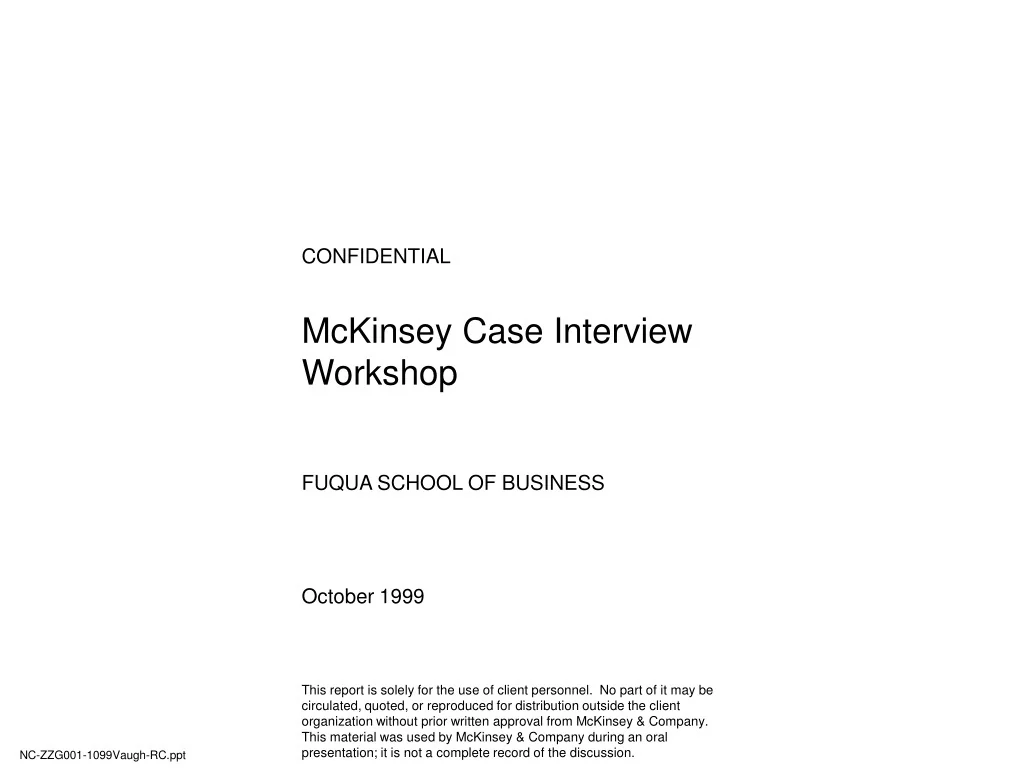 CONFIDENTIAL

McKinsey Case Interview Workshop

FUQUA SCHOOL OF BUSINESS

October 1999

This report is solely for the use of client personnel. No part of it may be circulated, quoted, or reproduced for distribution outside the client organization without prior written approval from McKinsey & Company. This material was used by McKinsey & Company during an oral presentation; it is not a complete record of the discussion.

NC-ZZG001-1099Vaugh-RC.ppt